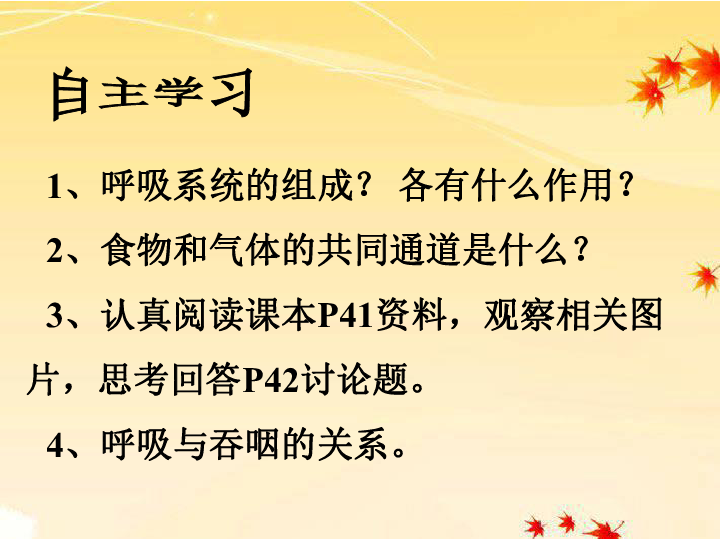 自主学习

1、呼吸系统的组成？ 各有什么作用？

2、食物和气体的共同通道是什么？

3、认真阅读课本P41资料，观察相关图片，思考回答P42讨论题。

4、呼吸与吞咽的关系。